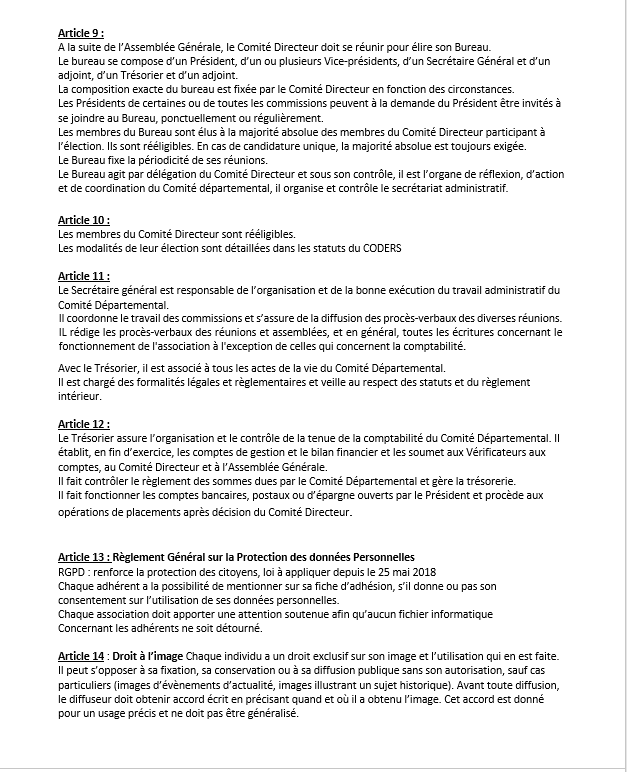 Article 9 :
A la suite de l'Assemblée Générale, le Comité Directeur doit se réunir pour élire son Bureau.
Le bureau se compose d'un Président, d'un ou plusieurs Vice-présidents, d'un Secrétaire Général et d'un adjoint, d'un Trésorier et d'un adjoint.
La composition exacte du bureau est fixée par le Comité Directeur en fonction des circonstances.
Les Présidents de certaines ou de toutes les commissions peuvent à la demande du Président être invités à se joindre au Bureau, ponctuellement ou régulièrement.
Les membres du Bureau sont élus à la majorité absolue des membres du Comité Directeur participant à l'élection. Ils sont rééligibles. En cas de candidature unique, la majorité absolue est toujours exigée.
Le Bureau fixe la périodicité de ses réunions.
Le Bureau agit par délégation du Comité Directeur et sous son contrôle, il est l'organe de réflexion, d'action et de coordination du Comité départemental, il organise et contrôle le secrétariat administratif.

Article 10 :
Les membres du Comité Directeur sont rééligibles.
Les modalités de leur élection sont détaillées dans les statuts du CODERS

Article 11 :
Le Secrétaire général est responsable de l'organisation et de la bonne exécution du travail administratif du Comité Départemental.
Il coordonne le travail des commissions et s'assure de la diffusion des procès-verbaux des diverses réunions. IL rédige les procès-verbaux des réunions et assemblées, et en général, toutes les écritures concernant le fonctionnement de l'association à l'exception de celles qui concernent la comptabilité.

Avec le Trésorier, il est associé à tous les actes de la vie du Comité Départemental.
Il est chargé des formalités légales et règlementaires et veille au respect des statuts et du règlement intérieur.

Article 12 :
Le Trésorier assure l'organisation et le contrôle de la tenue de la comptabilité du Comité Départemental. Il établit, en fin d'exercice, les comptes de gestion et le bilan financier et les soumet aux Vérificateurs aux comptes, au Comité Directeur et à l'Assemblée Générale.
Il fait contrôler le règlement des sommes dues par le Comité Départemental et gère la trésorerie.
Il fait fonctionner les comptes bancaires, postaux ou d'épargne ouverts par le Président et procède aux opérations de placements après décision du Comité Directeur.

Article 13 : Règlement Général sur la Protection des données Personnelles
RGPD : renforce la protection des citoyens, loi à appliquer depuis le 25 mai 2018
Chaque adhérent a la possibilité de mentionner sur sa fiche d'adhésion, s'il donne ou pas son consentement sur l'utilisation de ses données personnelles.
Chaque association doit apporter une attention soutenue afin qu'aucun fichier informatique
Concernant les adhérents ne soit détourné.

Article 14 : Droit à l'image Chaque individu a un droit exclusif sur son image et l'utilisation qui en est faite. Il peut s'opposer à sa fixation, sa conservation ou à sa diffusion publique sans son autorisation, sauf cas particuliers (images d'évènements d'actualité, images illustrant un sujet historique). Avant toute diffusion, le diffuseur doit obtenir accord écrit en précisant quand et où il a obtenu l'image. Cet accord est donné pour un usage précis et ne doit pas être généralisé.